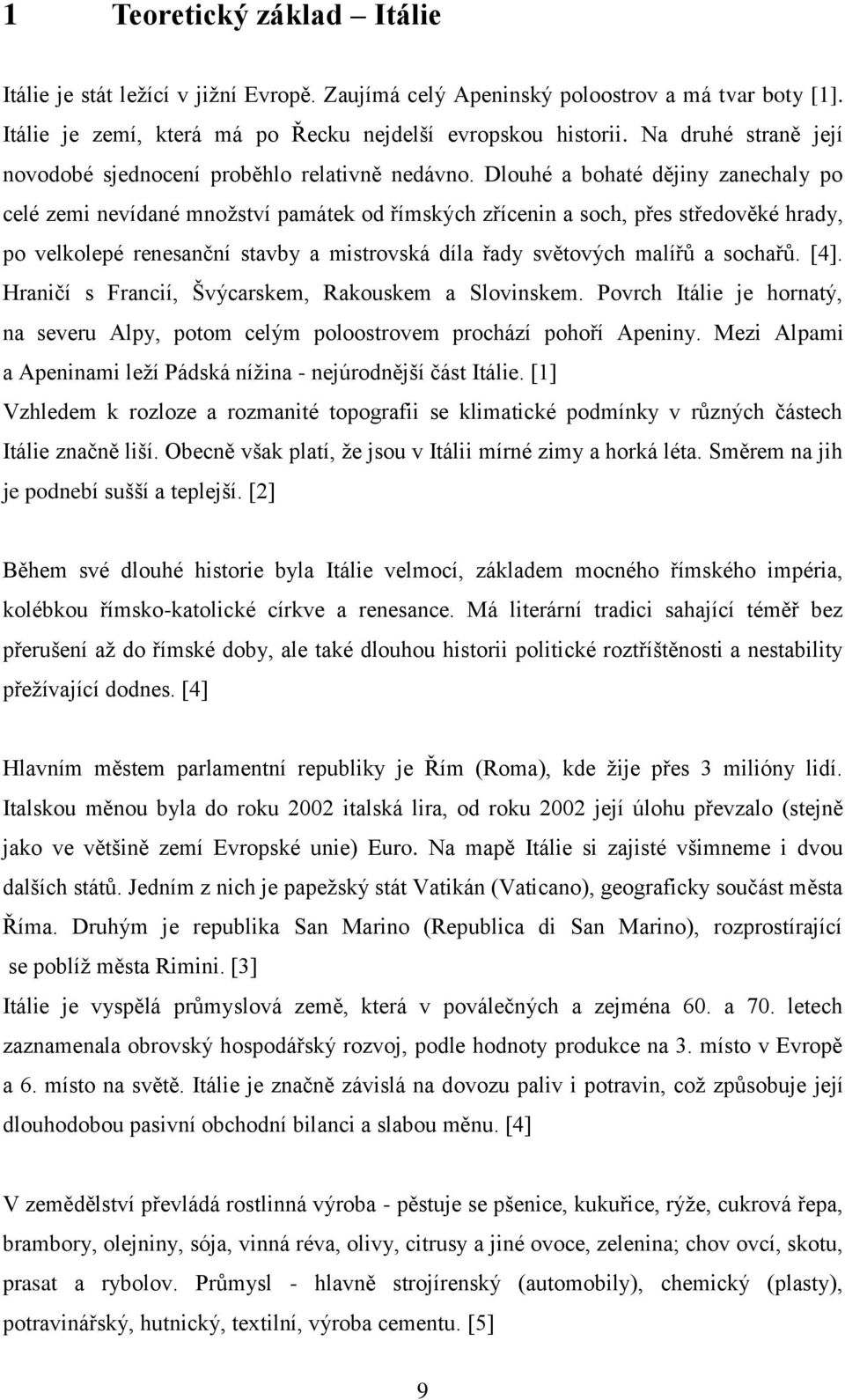 1 Teoretický základ – Itálie

Itálie je stát ležící v jižní Evropě. Zaujímá celý Apeninský poloostrov a má tvar boty [1]. Itálie je zemí, která má po Řecku nejdelší evropskou historii. Na druhé straně její novodobé sjednocení proběhlo relativně nedávno. Dlouhé a bohaté dějiny zanechaly po celé zemi nevídané množství památek od římských zřícenin a soch, přes středověké hrady, po velkolepé renesanční stavby a mistrovská díla řady světových malířů a sochařů. [4]. Hraničí s Francií, Švýcarskem, Rakouskem a Slovinskem. Povrch Itálie je hornatý, na severu Alpy, potom celým poloostrovem prochází pohoří Apeniny. Mezi Alpami a Apeninami leží Pádská nížina - nejúrodnější část Itálie. [1]
Vzhledem k rozloze a rozmanité topografii se klimatické podmínky v různých částech Itálie značně liší. Obecně však platí, že jsou v Itálii mírné zimy a horká léta. Směrem na jih je podnebí sušší a teplejší. [2]

Během své dlouhé historie byla Itálie velmocí, základem mocného římského impéria, kolébkou římsko-katolické církve a renesance. Má literární tradici sahající téměř bez přerušení až do římské doby, ale také dlouhou historii politické roztříštěnosti a nestability přežívající dodnes. [4]

Hlavním městem parlamentní republiky je Řím (Roma), kde žije přes 3 milióny lidí. Italskou měnou byla do roku 2002 italská lira, od roku 2002 její úlohu převzalo (stejně jako ve většině zemí Evropské unie) Euro. Na mapě Itálie si zajisté všimneme i dvou dalších států. Jedním z nich je papežský stát Vatikán (Vaticano), geograficky součást města Říma. Druhým je republika San Marino (Republica di San Marino), rozprostírající se poblíž města Rimini. [3]
Itálie je vyspělá průmyslová země, která v poválečných a zejména 60. a 70. letech zaznamenala obrovský hospodářský rozvoj, podle hodnoty produkce na 3. místo v Evropě a 6. místo na světě. Itálie je značně závislá na dovozu paliv i potravin, což způsobuje její dlouhodobou pasivní obchodní bilanci a slabou měnu. [4]

V zemědělství převládá rostlinná výroba - pěstuje se pšenice, kukuřice, rýže, cukrová řepa, brambory, olejniny, sója, vinná réva, olivy, citrusy a jiné ovoce, zelenina; chov ovcí, skotu, prasat a rybolov. Průmysl - hlavně strojírenský (automobily), chemický (plasty), potravinářský, hutnický, textilní, výroba cementu. [5]

9